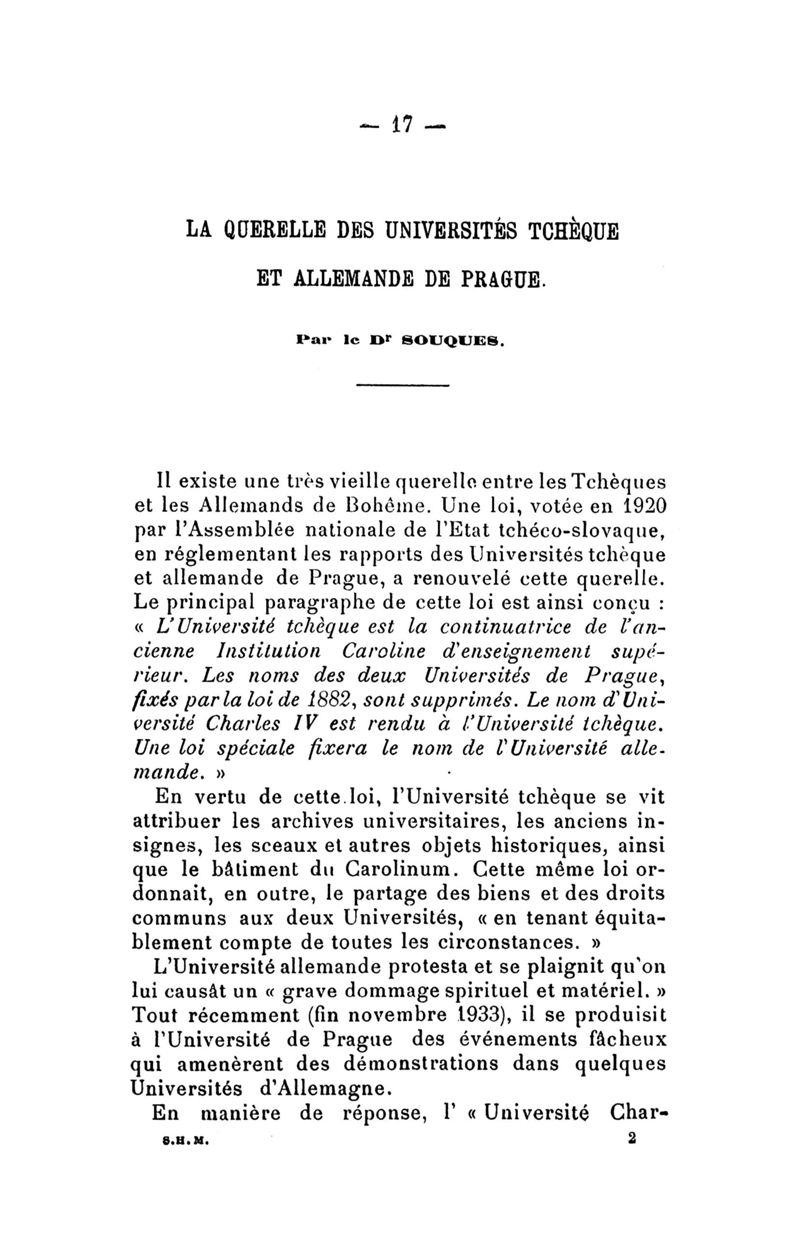 — 17 —

LA QUERELLE DES UNIVERSITÉS TCHÈQUE ET ALLEMANDE DE PRAGUE.

Par le Dr SOUQUES.

Il existe une très vieille querelle entre les Tchèques et les Allemands de Bohême. Une loi, votée en 1920 par l'Assemblée nationale de l'Etat tchéco-slovaque, en réglementant les rapports des Universités tchèque et allemande de Prague, a renouvelé cette querelle. Le principal paragraphe de cette loi est ainsi conçu : « L'Université tchèque est la continuatrice de l'ancienne Institution Caroline d'enseignement supérieur. Les noms des deux Universités de Prague, fixés par la loi de 1882, sont supprimés. Le nom d'Université Charles IV est rendu à l'Université tchèque. Une loi spéciale fixera le nom de l'Université allemande. »

En vertu de cette loi, l'Université tchèque se vit attribuer les archives universitaires, les anciens insignes, les sceaux et autres objets historiques, ainsi que le bâtiment du Carolinum. Cette même loi ordonnait, en outre, le partage des biens et des droits communs aux deux Universités, « en tenant équitablement compte de toutes les circonstances. »

L'Université allemande protesta et se plaignit qu'on lui causât un « grave dommage spirituel et matériel. » Tout récemment (fin novembre 1933), il se produisit à l'Université de Prague des événements fâcheux qui amenèrent des démonstrations dans quelques Universités d'Allemagne.

En manière de réponse, l' « Université Char-

S.H.M. 2